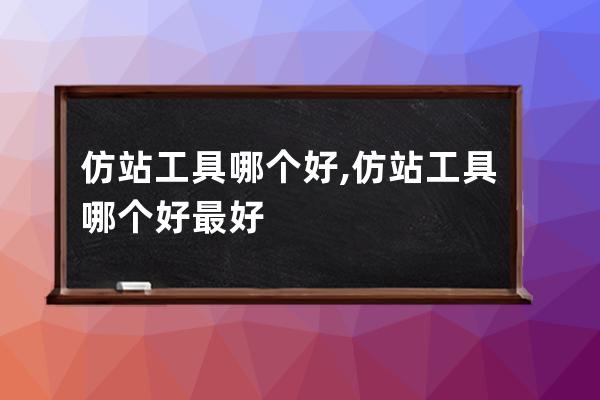 仿站工具哪个好,仿站工具哪个好最好